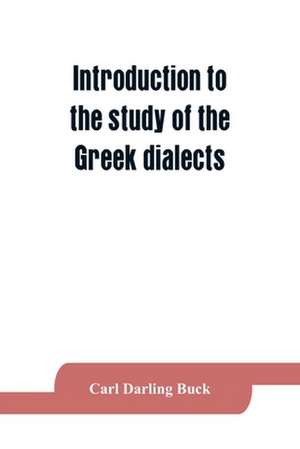 Introduction to the study of the Greek dialects

Carl Darling Buck